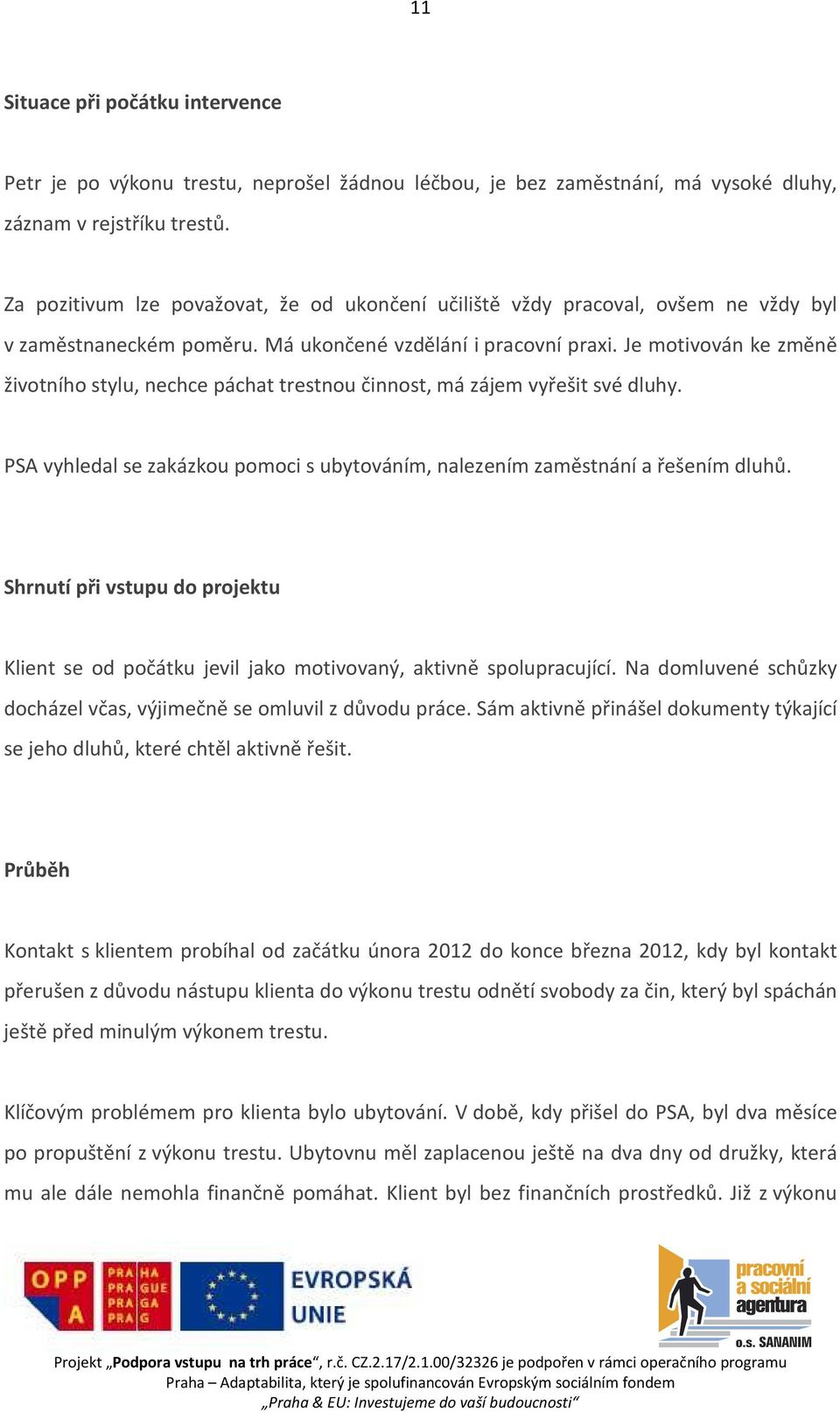 11

Situace při počátku intervence

Petr je po výkonu trestu, neprošel žádnou léčbou, je bez zaměstnání, má vysoké dluhy, záznam v rejstříku trestů.

Za pozitivum lze považovat, že od ukončení učiliště vždy pracoval, ovšem ne vždy byl v zaměstnaneckém poměru. Má ukončené vzdělání i pracovní praxi. Je motivován ke změně životního stylu, nechce páchat trestnou činnost, má zájem vyřešit své dluhy.

PSA vyhledal se zakázkou pomoci s ubytováním, nalezením zaměstnání a řešením dluhů.

Shrnutí při vstupu do projektu

Klient se od počátku jevil jako motivovaný, aktivně spolupracující. Na domluvené schůzky docházel včas, výjimečně se omluvil z důvodu práce. Sám aktivně přinášel dokumenty týkající se jeho dluhů, které chtěl aktivně řešit.

Průběh

Kontakt s klientem probíhal od začátku února 2012 do konce března 2012, kdy byl kontakt přerušen z důvodu nástupu klienta do výkonu trestu odnětí svobody za čin, který byl spáchán ještě před minulým výkonem trestu.

Klíčovým problémem pro klienta bylo ubytování. V době, kdy přišel do PSA, byl dva měsíce po propuštění z výkonu trestu. Ubytovnu měl zaplacenou ještě na dva dny od družky, která mu ale dále nemohla finančně pomáhat. Klient byl bez finančních prostředků. Již z výkonu

OPP A PRA HA PRA GUE PRA GA PRA G EVROPSKÁ UNIE pracovní a sociální agentura o.s. SANANIM

Projekt „Podpora vstupu na trh práce“, r.č. CZ.2.17/2.1.00/32326 je podpořen v rámci operačního programu Praha – Adaptabilita, který je spolufinancován Evropským sociálním fondem „Praha & EU: Investujeme do vaší budoucnosti“